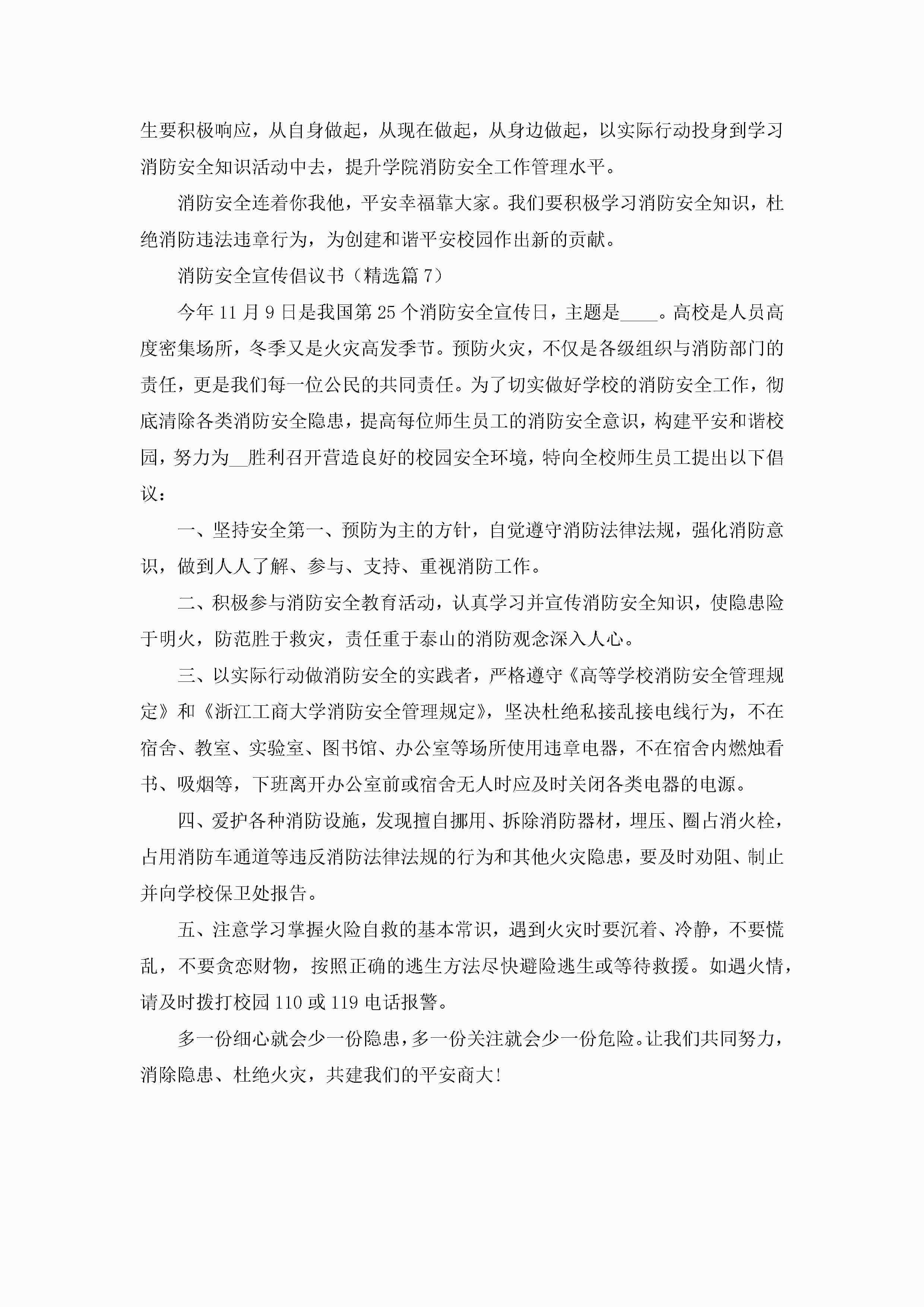 生要积极响应，从自身做起，从现在做起，从身边做起，以实际行动投身到学习消防安全知识活动中去，提升学院消防安全工作管理水平。

消防安全连着你我他，平安幸福靠大家。我们要积极学习消防安全知识，杜绝消防违法违章行为，为创建和谐平安校园作出新的贡献。

消防安全宣传倡议书（精选篇 7）

今年 11 月 9 日是我国第 25 个消防安全宣传日，主题是____。高校是人员高度密集场所，冬季又是火灾高发季节。预防火灾，不仅是各级组织与消防部门的责任，更是我们每一位公民的共同责任。为了切实做好学校的消防安全工作，彻底清除各类消防安全隐患，提高每位师生员工的消防安全意识，构建平安和谐校园，努力为__胜利召开营造良好的校园安全环境，特向全校师生员工提出以下倡议：

一、坚持安全第一、预防为主的方针，自觉遵守消防法律法规，强化消防意识，做到人人了解、参与、支持、重视消防工作。

二、积极参与消防安全教育活动，认真学习并宣传消防安全知识，使隐患险于明火，防范胜于救灾，责任重于泰山的消防观念深入人心。

三、以实际行动做消防安全的实践者，严格遵守《高等学校消防安全管理规定》和《浙江工商大学消防安全管理规定》，坚决杜绝私接乱接电线行为，不在宿舍、教室、实验室、图书馆、办公室等场所使用违章电器，不在宿舍内燃烛看书、吸烟等，下班离开办公室前或宿舍无人时应及时关闭各类电器的电源。

四、爱护各种消防设施，发现擅自挪用、拆除消防器材，埋压、圈占消火栓，占用消防车通道等违反消防法律法规的行为和其他火灾隐患，要及时劝阻、制止并向学校保卫处报告。

五、注意学习掌握火险自救的基本常识，遇到火灾时要沉着、冷静，不要慌乱，不要贪恋财物，按照正确的逃生方法尽快避险逃生或等待救援。如遇火情，请及时拨打校园 110 或 119 电话报警。

多一份细心就会少一份隐患，多一份关注就会少一份危险。让我们共同努力，消除隐患、杜绝火灾，共建我们的平安商大！